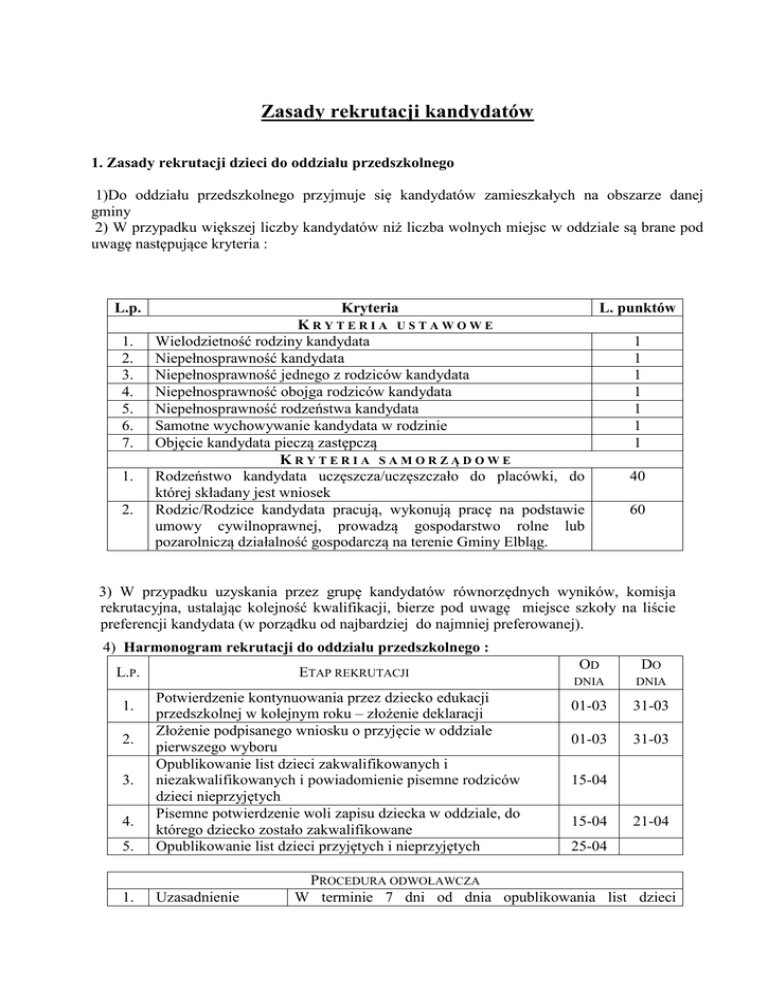 Zasady rekrutacji kandydatów

1. Zasady rekrutacji dzieci do oddziału przedszkolnego

1)Do oddziału przedszkolnego przyjmuje się kandydatów zamieszkałych na obszarze danej gminy
2) W przypadku większej liczby kandydatów niż liczba wolnych miejsc w oddziale są brane pod uwagę następujące kryteria :

| L.p. | Kryteria | L. punktów |
|---|---|---|
| | KRYTERIA USTAWOWE | |
| 1. | Wielodzietność rodziny kandydata | 1 |
| 2. | Niepełnosprawność kandydata | 1 |
| 3. | Niepełnosprawność jednego z rodziców kandydata | 1 |
| 4. | Niepełnosprawność obojga rodziców kandydata | 1 |
| 5. | Niepełnosprawność rodzeństwa kandydata | 1 |
| 6. | Samotne wychowywanie kandydata w rodzinie | 1 |
| 7. | Objęcie kandydata pieczą zastępczą | 1 |
| | KRYTERIA SAMORZĄDOWE | |
| 1. | Rodzeństwo kandydata uczęszcza/uczęszczało do placówki, do której składany jest wniosek | 40 |
| 2. | Rodzic/Rodzice kandydata pracują, wykonują pracę na podstawie umowy cywilnoprawnej, prowadzą gospodarstwo rolne lub pozarolniczą działalność gospodarczą na terenie Gminy Elbląg. | 60 |

3) W przypadku uzyskania przez grupę kandydatów równorzędnych wyników, komisja rekrutacyjna, ustalając kolejność kwalifikacji, bierze pod uwagę miejsce szkoły na liście preferencji kandydata (w porządku od najbardziej do najmniej preferowanej).

4) Harmonogram rekrutacji do oddziału przedszkolnego :

| L.P. | ETAP REKRUTACJI | OD DNIA | DO DNIA |
|---|---|---|---|
| 1. | Potwierdzenie kontynuowania przez dziecko edukacji przedszkolnej w kolejnym roku – złożenie deklaracji | 01-03 | 31-03 |
| 2. | Złożenie podpisanego wniosku o przyjęcie w oddziale pierwszego wyboru | 01-03 | 31-03 |
| 3. | Opublikowanie list dzieci zakwalifikowanych i niezakwalifikowanych i powiadomienie pisemne rodziców dzieci nieprzyjętych | 15-04 | |
| 4. | Pisemne potwierdzenie woli zapisu dziecka w oddziale, do którego dziecko zostało zakwalifikowane | 15-04 | 21-04 |
| 5. | Opublikowanie list dzieci przyjętych i nieprzyjętych | 25-04 | |

| | PROCEDURA ODWOŁAWCZA | |
|---|---|---|
| 1. | Uzasadnienie | W terminie 7 dni od dnia opublikowania list dzieci |